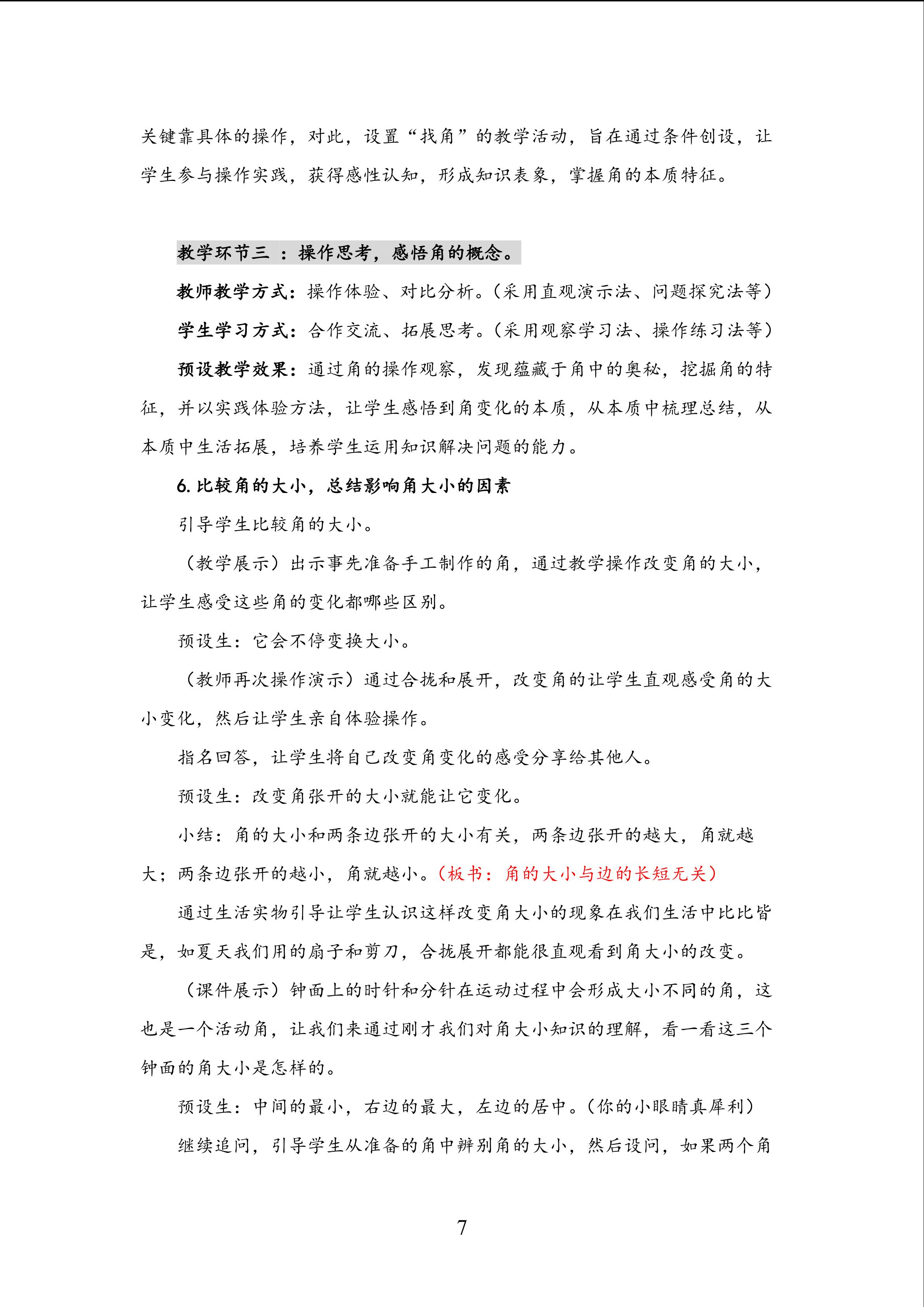 关键靠具体的操作，对此，设置“找角”的教学活动，旨在通过条件创设，让学生参与操作实践，获得感性认知，形成知识表象，掌握角的本质特征。

教学环节三 ：操作思考，感悟角的概念。

教师教学方式：操作体验、对比分析。（采用直观演示法、问题探究法等）

学生学习方式：合作交流、拓展思考。（采用观察学习法、操作练习法等）

预设教学效果：通过角的操作观察，发现蕴藏于角中的奥秘，挖掘角的特征，并以实践体验方法，让学生感悟到角变化的本质，从本质中梳理总结，从本质中生活拓展，培养学生运用知识解决问题的能力。

6. 比较角的大小，总结影响角大小的因素

引导学生比较角的大小。

（教学展示）出示事先准备手工制作的角，通过教学操作改变角的大小，让学生感受这些角的变化都哪些区别。

预设生：它会不停变换大小。

（教师再次操作演示）通过合拢和展开，改变角的让学生直观感受角的大小变化，然后让学生亲自体验操作。

指名回答，让学生将自己改变角变化的感受分享给其他人。

预设生：改变角张开的大小就能让它变化。

小结：角的大小和两条边张开的大小有关，两条边张开的越大，角就越大；两条边张开的越小，角就越小。（板书：角的大小与边的长短无关）

通过生活实物引导让学生认识这样改变角大小的现象在我们生活中比比皆是，如夏天我们用的扇子和剪刀，合拢展开都能很直观看到角大小的改变。

（课件展示）钟面上的时针和分针在运动过程中会形成大小不同的角，这也是一个活动角，让我们来通过刚才我们对角大小知识的理解，看一看这三个钟面的角大小是怎样的。

预设生：中间的最小，右边的最大，左边的居中。（你的小眼睛真犀利）

继续追问，引导学生从准备的角中辨别角的大小，然后设问，如果两个角

7